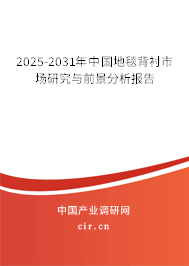 2025-2031年中国地毯背衬市场研究与前景分析报告

中国产业调研网
cir.cn